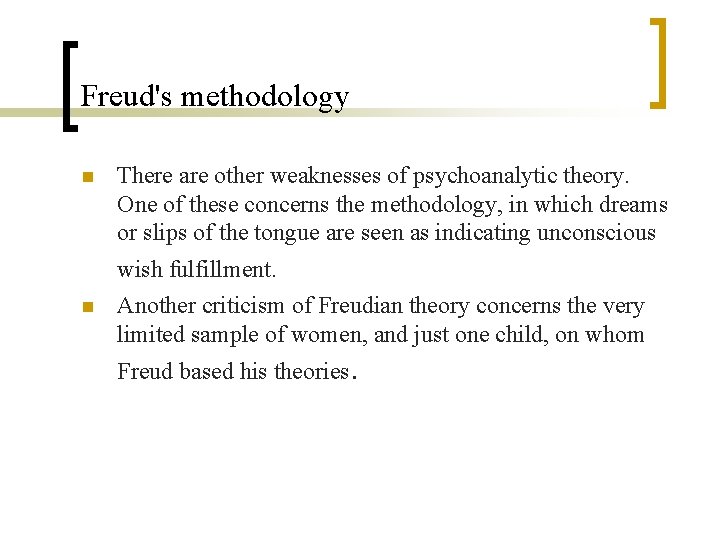 Freud's methodology

• There are other weaknesses of psychoanalytic theory. One of these concerns the methodology, in which dreams or slips of the tongue are seen as indicating unconscious wish fulfillment.
• Another criticism of Freudian theory concerns the very limited sample of women, and just one child, on whom Freud based his theories.